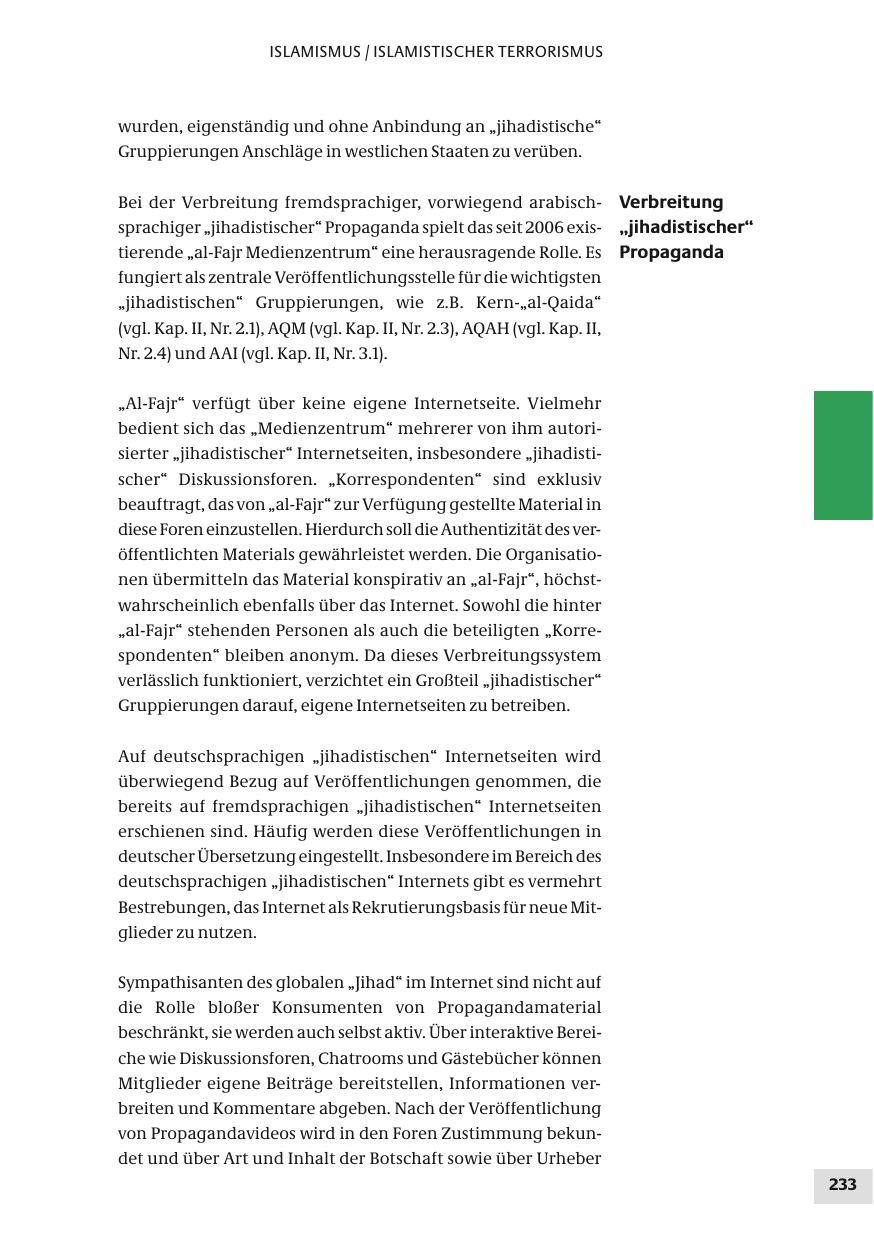 ISLAMISMUS / ISLAMISTISCHER TERRORISMUS

wurden, eigenständig und ohne Anbindung an „jihadistische“ Gruppierungen Anschläge in westlichen Staaten zu verüben.

Verbreitung „jihadistischer“ Propaganda

Bei der Verbreitung fremdsprachiger, vorwiegend arabischsprachiger „jihadistischer“ Propaganda spielt das seit 2006 existierende „al-Fajr Medienzentrum“ eine herausragende Rolle. Es fungiert als zentrale Veröffentlichungsstelle für die wichtigsten „jihadistischen“ Gruppierungen, wie z.B. Kern-„al-Qaida“ (vgl. Kap. II, Nr. 2.1), AQM (vgl. Kap. II, Nr. 2.3), AQAH (vgl. Kap. II, Nr. 2.4) und AAI (vgl. Kap. II, Nr. 3.1).

„Al-Fajr“ verfügt über keine eigene Internetseite. Vielmehr bedient sich das „Medienzentrum“ mehrerer von ihm autorisierter „jihadistischer“ Internetseiten, insbesondere „jihadistischer“ Diskussionsforen. „Korrespondenten“ sind exklusiv beauftragt, das von „al-Fajr“ zur Verfügung gestellte Material in diese Foren einzustellen. Hierdurch soll die Authentizität des veröffentlichten Materials gewährleistet werden. Die Organisationen übermitteln das Material konspirativ an „al-Fajr“, höchstwahrscheinlich ebenfalls über das Internet. Sowohl die hinter „al-Fajr“ stehenden Personen als auch die beteiligten „Korrespondenten“ bleiben anonym. Da dieses Verbreitungssystem verlässlich funktioniert, verzichtet ein Großteil „jihadistischer“ Gruppierungen darauf, eigene Internetseiten zu betreiben.

Auf deutschsprachigen „jihadistischen“ Internetseiten wird überwiegend Bezug auf Veröffentlichungen genommen, die bereits auf fremdsprachigen „jihadistischen“ Internetseiten erschienen sind. Häufig werden diese Veröffentlichungen in deutscher Übersetzung eingestellt. Insbesondere im Bereich des deutschsprachigen „jihadistischen“ Internets gibt es vermehrt Bestrebungen, das Internet als Rekrutierungsbasis für neue Mitglieder zu nutzen.

Sympathisanten des globalen „Jihad“ im Internet sind nicht auf die Rolle bloßer Konsumenten von Propagandamaterial beschränkt, sie werden auch selbst aktiv. Über interaktive Bereiche wie Diskussionsforen, Chatrooms und Gästebücher können Mitglieder eigene Beiträge bereitstellen, Informationen verbreiten und Kommentare abgeben. Nach der Veröffentlichung von Propagandavideos wird in den Foren Zustimmung bekundet und über Art und Inhalt der Botschaft sowie über Urheber

233